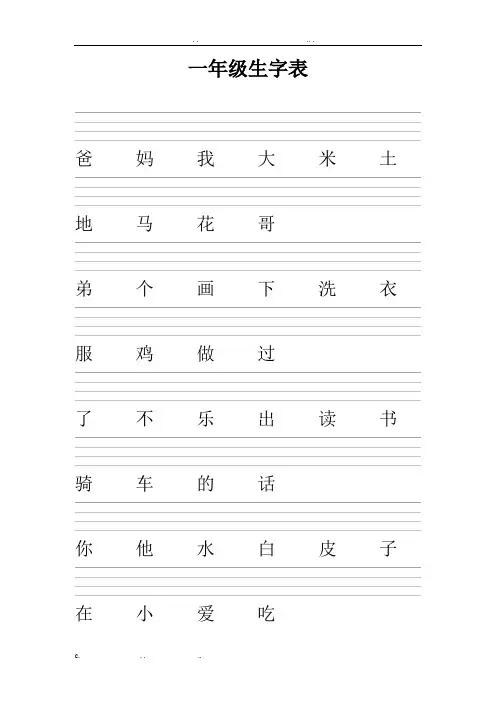 一年级生字表

爸 妈 我 大 米 土

地 马 花 哥

弟 个 画 下 洗 衣

服 鸡 做 过

了 不 乐 出 读 书

骑 车 的 话

你 他 水 白 皮 子

在 小 爱 吃